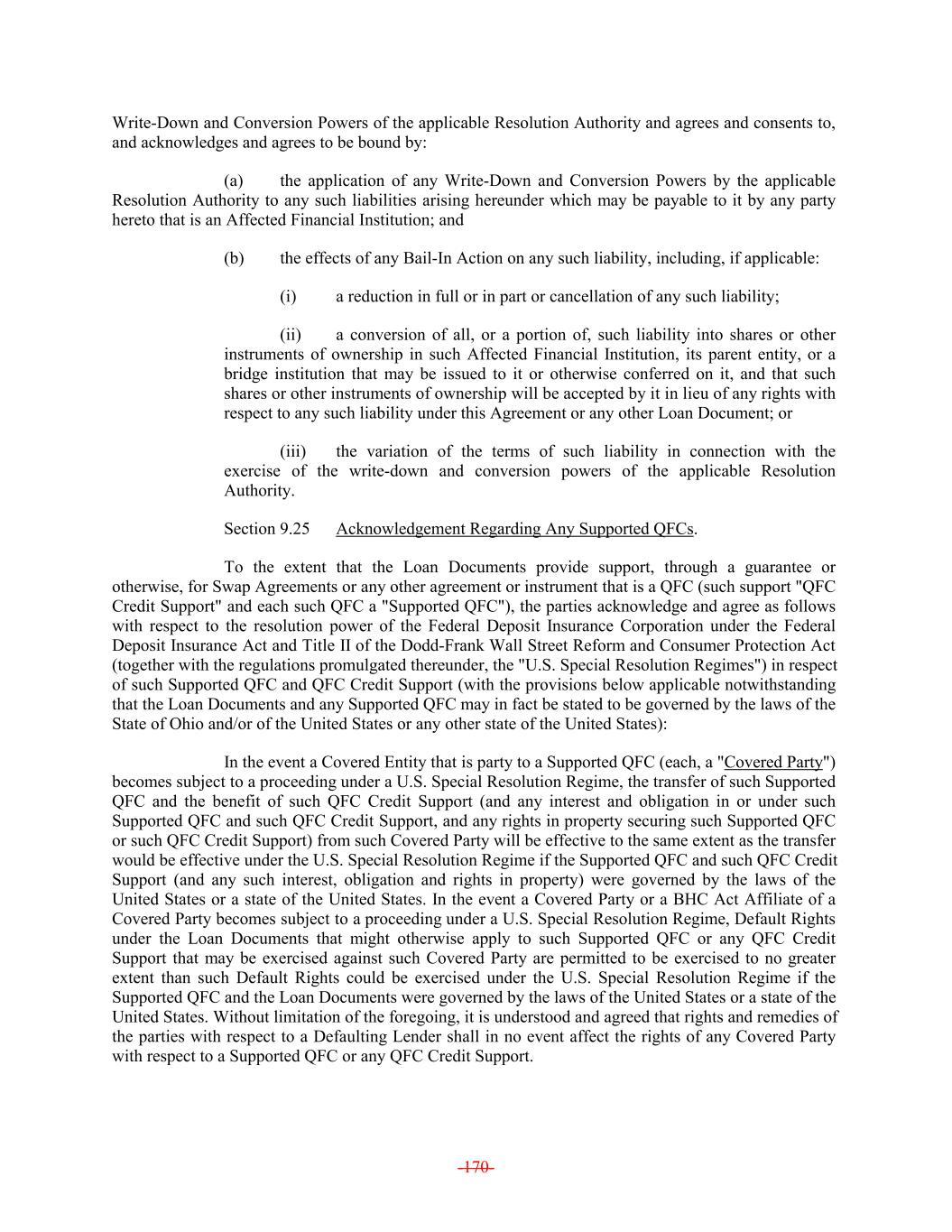 Write-Down and Conversion Powers of the applicable Resolution Authority and agrees and consents to, and acknowledges and agrees to be bound by:

(a) the application of any Write-Down and Conversion Powers by the applicable Resolution Authority to any such liabilities arising hereunder which may be payable to it by any party hereto that is an Affected Financial Institution; and

(b) the effects of any Bail-In Action on any such liability, including, if applicable:

(i) a reduction in full or in part or cancellation of any such liability;

(ii) a conversion of all, or a portion of, such liability into shares or other instruments of ownership in such Affected Financial Institution, its parent entity, or a bridge institution that may be issued to it or otherwise conferred on it, and that such shares or other instruments of ownership will be accepted by it in lieu of any rights with respect to any such liability under this Agreement or any other Loan Document; or

(iii) the variation of the terms of such liability in connection with the exercise of the write-down and conversion powers of the applicable Resolution Authority.

Section 9.25 Acknowledgement Regarding Any Supported QFCs.

To the extent that the Loan Documents provide support, through a guarantee or otherwise, for Swap Agreements or any other agreement or instrument that is a QFC (such support "QFC Credit Support" and each such QFC a "Supported QFC"), the parties acknowledge and agree as follows with respect to the resolution power of the Federal Deposit Insurance Corporation under the Federal Deposit Insurance Act and Title II of the Dodd-Frank Wall Street Reform and Consumer Protection Act (together with the regulations promulgated thereunder, the "U.S. Special Resolution Regimes") in respect of such Supported QFC and QFC Credit Support (with the provisions below applicable notwithstanding that the Loan Documents and any Supported QFC may in fact be stated to be governed by the laws of the State of Ohio and/or of the United States or any other state of the United States):

In the event a Covered Entity that is party to a Supported QFC (each, a "Covered Party") becomes subject to a proceeding under a U.S. Special Resolution Regime, the transfer of such Supported QFC and the benefit of such QFC Credit Support (and any interest and obligation in or under such Supported QFC and such QFC Credit Support, and any rights in property securing such Supported QFC or such QFC Credit Support) from such Covered Party will be effective to the same extent as the transfer would be effective under the U.S. Special Resolution Regime if the Supported QFC and such QFC Credit Support (and any such interest, obligation and rights in property) were governed by the laws of the United States or a state of the United States. In the event a Covered Party or a BHC Act Affiliate of a Covered Party becomes subject to a proceeding under a U.S. Special Resolution Regime, Default Rights under the Loan Documents that might otherwise apply to such Supported QFC or any QFC Credit Support that may be exercised against such Covered Party are permitted to be exercised to no greater extent than such Default Rights could be exercised under the U.S. Special Resolution Regime if the Supported QFC and the Loan Documents were governed by the laws of the United States or a state of the United States. Without limitation of the foregoing, it is understood and agreed that rights and remedies of the parties with respect to a Defaulting Lender shall in no event affect the rights of any Covered Party with respect to a Supported QFC or any QFC Credit Support.

-170-